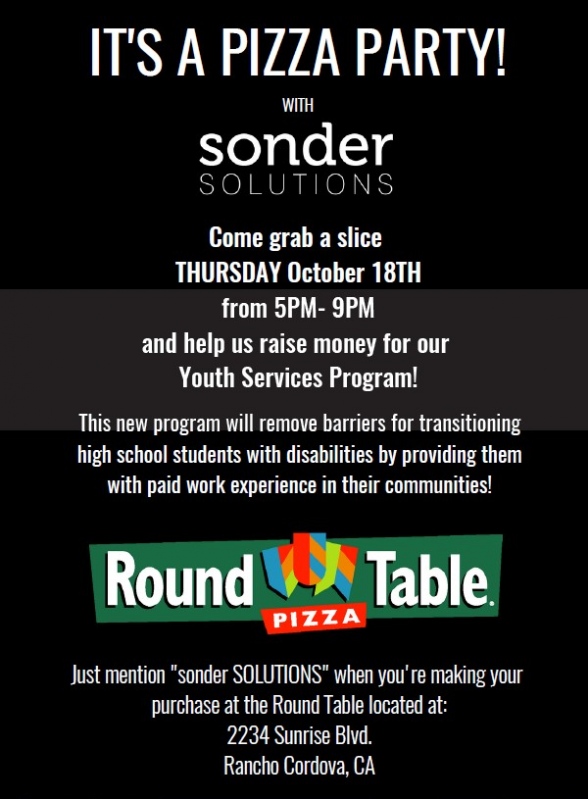 IT'S A PIZZA PARTY!

WITH

sonder
SOLUTIONS

Come grab a slice
THURSDAY October 18TH
from 5PM- 9PM
and help us raise money for our
Youth Services Program!

This new program will remove barriers for transitioning high school students with disabilities by providing them with paid work experience in their communities!

Round Table PIZZA

Just mention "sonder SOLUTIONS" when you're making your purchase at the Round Table located at:
2234 Sunrise Blvd.
Rancho Cordova, CA